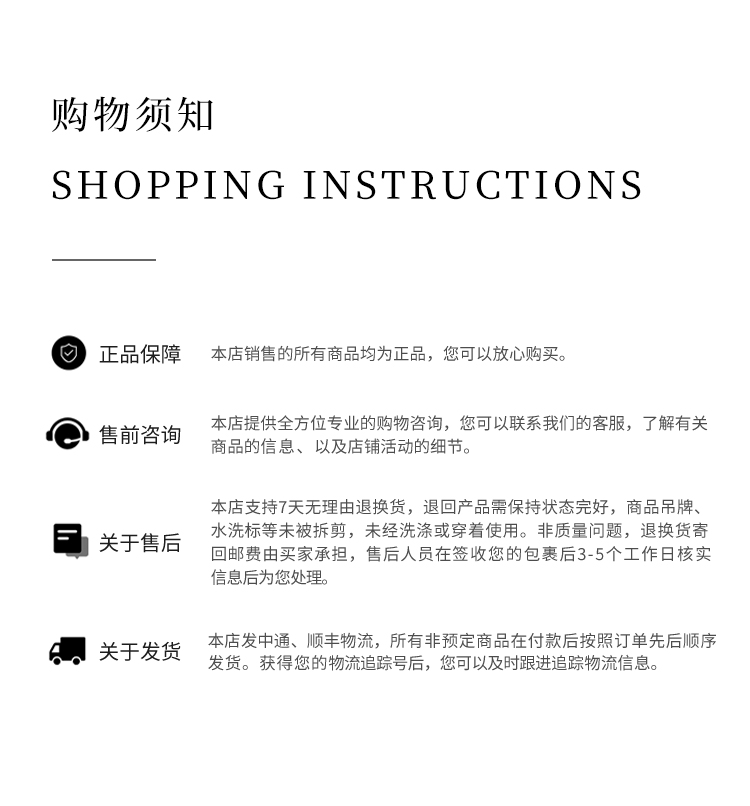 购物须知

SHOPPING INSTRUCTIONS

正品保障

本店销售的所有商品均为正品，您可以放心购买。

售前咨询

本店提供全方位专业的购物咨询，您可以联系我们的客服，了解有关商品的信息、以及店铺活动的细节。

关于售后

本店支持7天无理由退换货，退回产品需保持状态完好，商品吊牌、水洗标等未被拆剪，未经洗涤或穿着使用。非质量问题，退换货寄回邮费由买家承担，售后人员在签收您的包裹后3-5个工作日核实信息后为您处理。

关于发货

本店发中通、顺丰物流，所有非预定商品在付款后按照订单先后顺序发货。获得您的物流追踪号后，您可以及时跟进追踪物流信息。